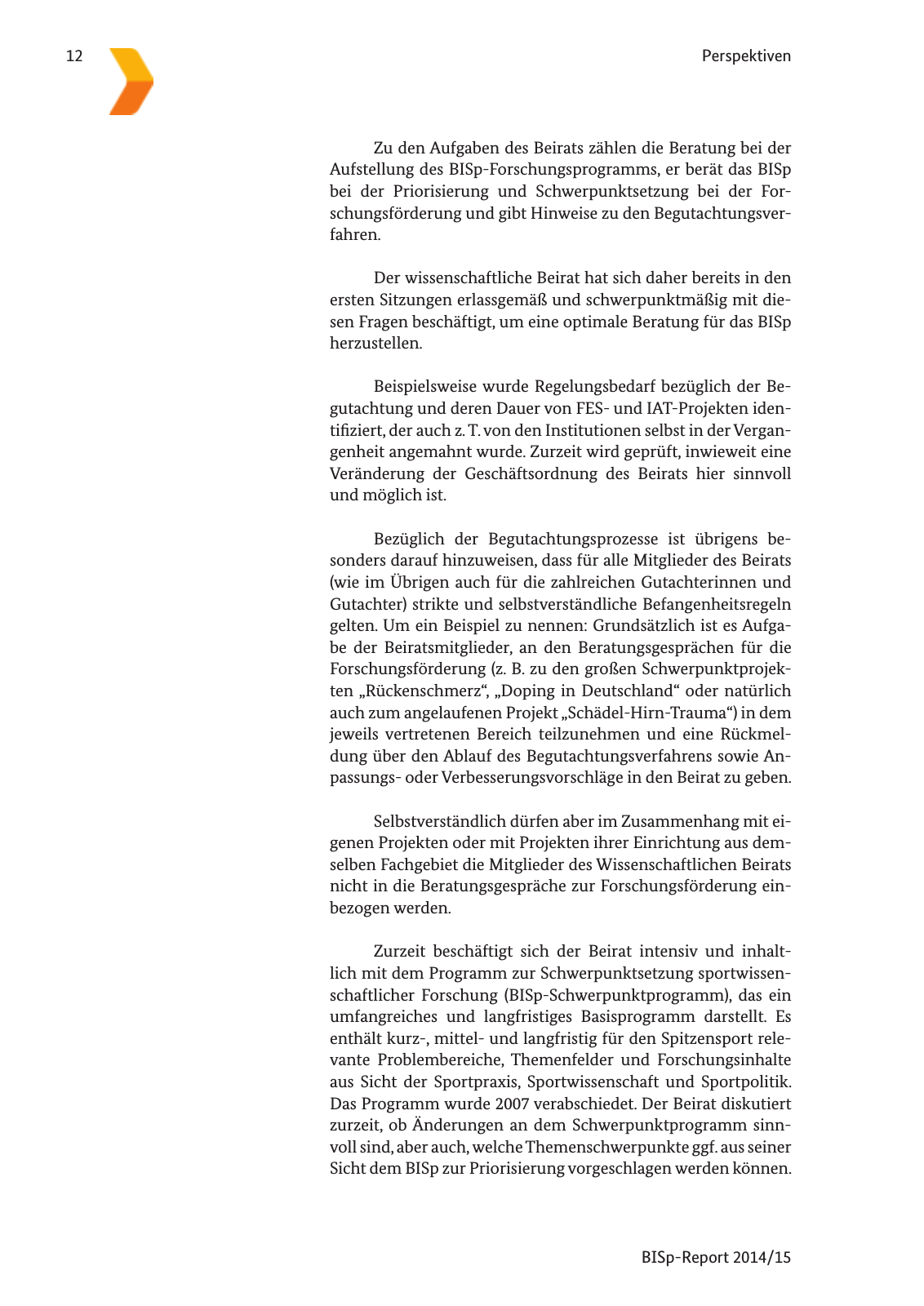 12

Perspektiven

Zu den Aufgaben des Beirats zählen die Beratung bei der Aufstellung des BISp-Forschungsprogramms, er berät das BISp bei der Priorisierung und Schwerpunktsetzung bei der Forschungsförderung und gibt Hinweise zu den Begutachtungsverfahren.

Der wissenschaftliche Beirat hat sich daher bereits in den ersten Sitzungen erlassgemäß und schwerpunktmäßig mit diesen Fragen beschäftigt, um eine optimale Beratung für das BISp herzustellen.

Beispielsweise wurde Regelungsbedarf bezüglich der Begutachtung und deren Dauer von FES- und IAT-Projekten identifiziert, der auch z. T. von den Institutionen selbst in der Vergangenheit angemahnt wurde. Zurzeit wird geprüft, inwieweit eine Veränderung der Geschäftsordnung des Beirats hier sinnvoll und möglich ist.

Bezüglich der Begutachtungsprozesse ist übrigens besonders darauf hinzuweisen, dass für alle Mitglieder des Beirats (wie im Übrigen auch für die zahlreichen Gutachterinnen und Gutachter) strikte und selbstverständliche Befangenheitsregeln gelten. Um ein Beispiel zu nennen: Grundsätzlich ist es Aufgabe der Beiratsmitglieder, an den Beratungsgesprächen für die Forschungsförderung (z. B. zu den großen Schwerpunktprojekten „Rückenschmerz“, „Doping in Deutschland“ oder natürlich auch zum angelaufenen Projekt „Schädel-Hirn-Trauma“) in dem jeweils vertretenen Bereich teilzunehmen und eine Rückmeldung über den Ablauf des Begutachtungsverfahrens sowie Anpassungs- oder Verbesserungsvorschläge in den Beirat zu geben.

Selbstverständlich dürfen aber im Zusammenhang mit eigenen Projekten oder mit Projekten ihrer Einrichtung aus demselben Fachgebiet die Mitglieder des Wissenschaftlichen Beirats nicht in die Beratungsgespräche zur Forschungsförderung einbezogen werden.

Zurzeit beschäftigt sich der Beirat intensiv und inhaltlich mit dem Programm zur Schwerpunktsetzung sportwissenschaftlicher Forschung (BISp-Schwerpunktprogramm), das ein umfangreiches und langfristiges Basisprogramm darstellt. Es enthält kurz-, mittel- und langfristig für den Spitzensport relevante Problembereiche, Themenfelder und Forschungsinhalte aus Sicht der Sportpraxis, Sportwissenschaft und Sportpolitik. Das Programm wurde 2007 verabschiedet. Der Beirat diskutiert zurzeit, ob Änderungen an dem Schwerpunktprogramm sinnvoll sind, aber auch, welche Themenschwerpunkte ggf. aus seiner Sicht dem BISp zur Priorisierung vorgeschlagen werden können.

BISp-Report 2014/15